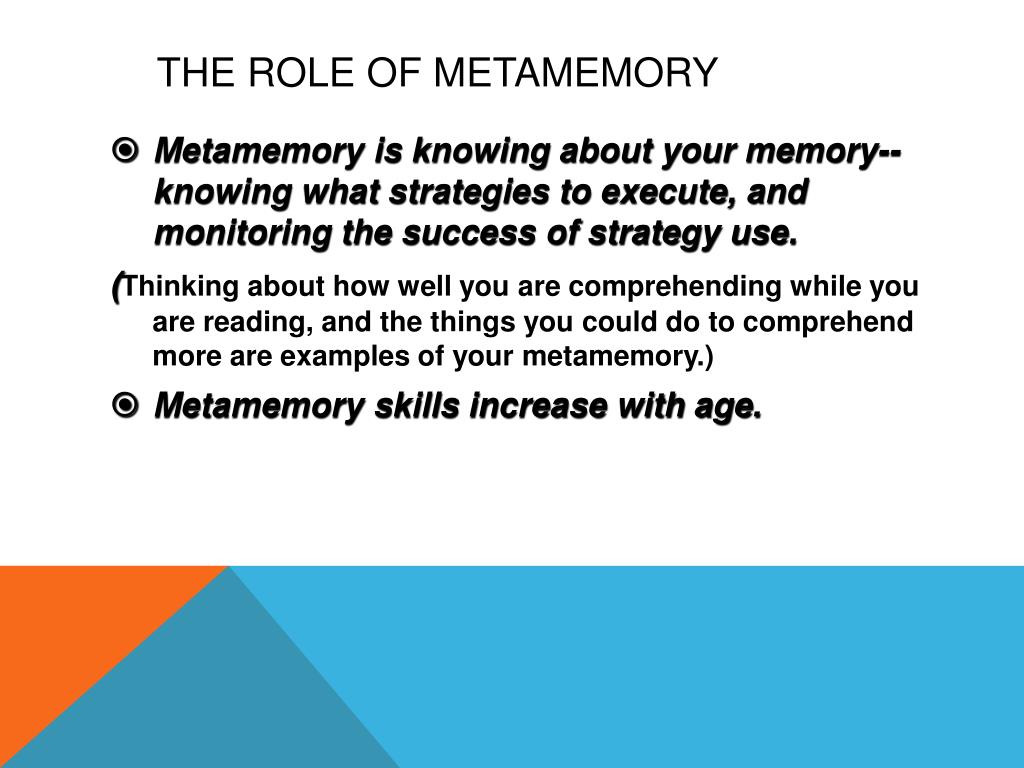 THE ROLE OF METAMEMORY

Metamemory is knowing about your memory--knowing what strategies to execute, and monitoring the success of strategy use.

(Thinking about how well you are comprehending while you are reading, and the things you could do to comprehend more are examples of your metamemory.)

Metamemory skills increase with age.